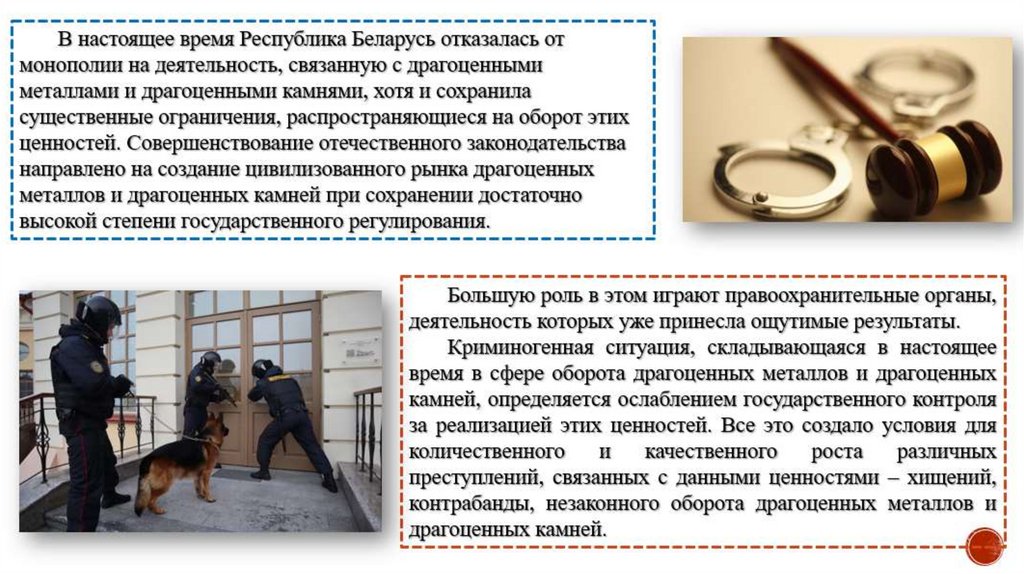 В настоящее время Республика Беларусь отказалась от монополии на деятельность, связанную с драгоценными металлами и драгоценными камнями, хотя и сохранила существенные ограничения, распространяющиеся на оборот этих ценностей. Совершенствование отечественного законодательства направлено на создание цивилизованного рынка драгоценных металлов и драгоценных камней при сохранении достаточно высокой степени государственного регулирования.

Большую роль в этом играют правоохранительные органы, деятельность которых уже принесла ощутимые результаты.

Криминогенная ситуация, складывающаяся в настоящее время в сфере оборота драгоценных металлов и драгоценных камней, определяется ослаблением государственного контроля за реализацией этих ценностей. Все это создало условия для количественного и качественного роста различных преступлений, связанных с данными ценностями – хищений, контрабанды, незаконного оборота драгоценных металлов и драгоценных камней.